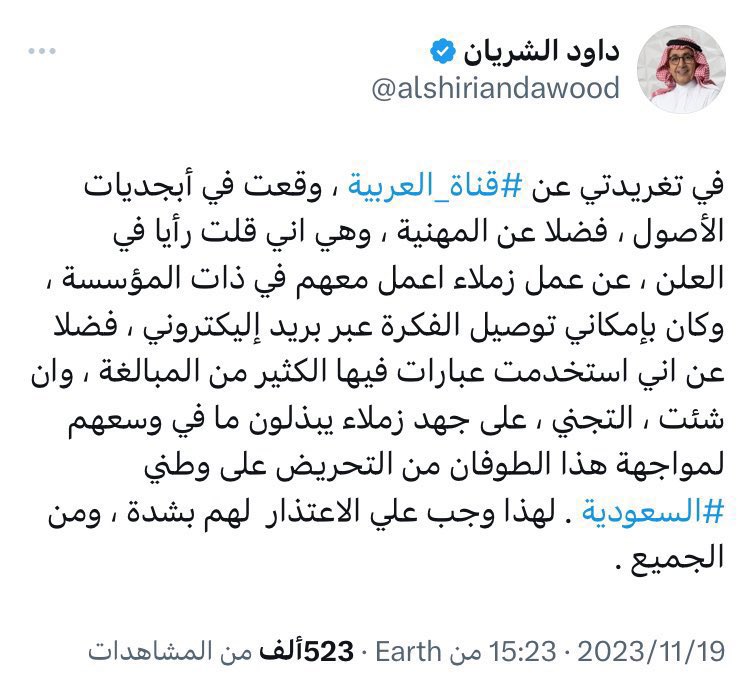 داود الشريان
@alshiriandawood

في تغريدتي عن #قناة_العربية ، وقعت في أبجديات الأصول ، فضلا عن المهنية ، وهي اني قلت رأيا في العلن ، عن عمل زملاء اعمل معهم في ذات المؤسسة ، وكان بإمكاني توصيل الفكرة عبر بريد إليكتروني ، فضلا عن اني استخدمت عبارات فيها الكثير من المبالغة ، وان شئت ، التجني ، على جهد زملاء يبذلون ما في وسعهم لمواجهة هذا الطوفان من التحريض على وطني #السعودية . لهذا وجب علي الاعتذار لهم بشدة ، ومن الجميع .

2023/11/19 · 15:23 من Earth · 523ألف من المشاهدات